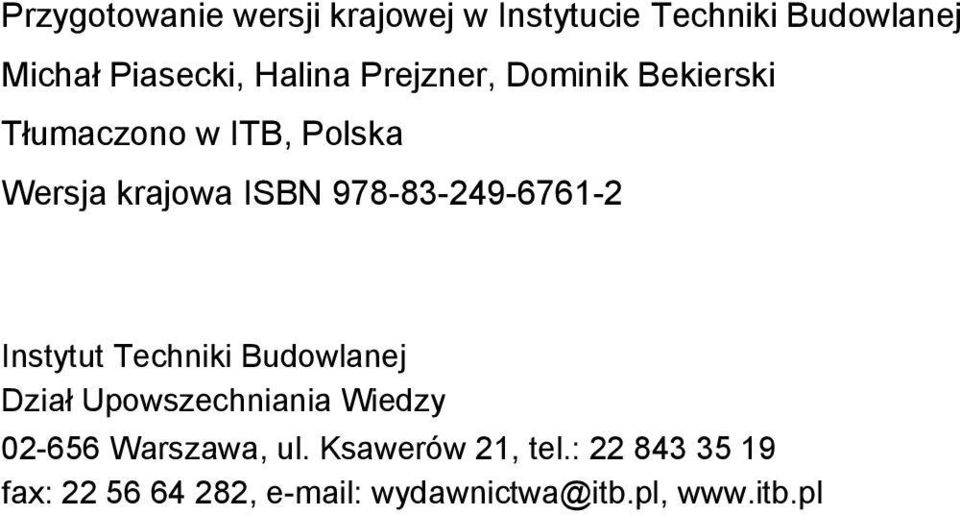 Przygotowanie wersji krajowej w Instytucie Techniki Budowlanej

Michał Piasecki, Halina Prejzner, Dominik Bekierski

Tłumaczono w ITB, Polska

Wersja krajowa ISBN 978-83-249-6761-2

Instytut Techniki Budowlanej
Dział Upowszechniania Wiedzy
02-656 Warszawa, ul. Ksawerów 21, tel.: 22 843 35 19
fax: 22 56 64 282, e-mail: wydawnictwa@itb.pl, www.itb.pl